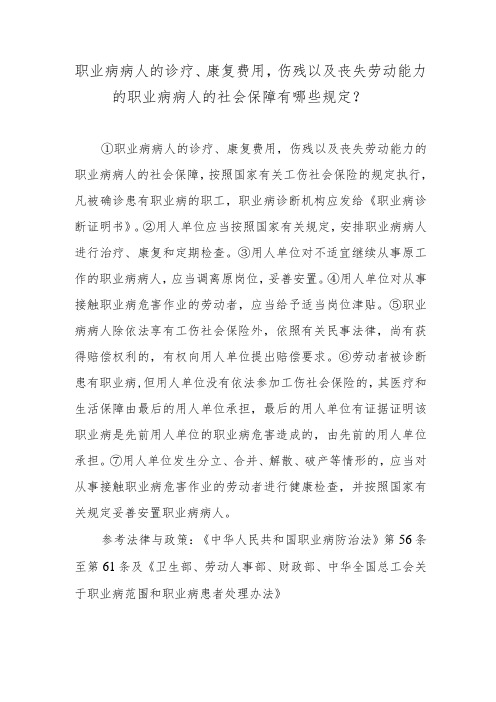 职业病病人的诊疗、康复费用，伤残以及丧失劳动能力的职业病病人的社会保障有哪些规定？

①职业病病人的诊疗、康复费用，伤残以及丧失劳动能力的职业病病人的社会保障，按照国家有关工伤社会保险的规定执行，凡被确诊患有职业病的职工，职业病诊断机构应发给《职业病诊断证明书》。②用人单位应当按照国家有关规定，安排职业病病人进行治疗、康复和定期检查。③用人单位对不适宜继续从事原工作的职业病病人，应当调离原岗位，妥善安置。④用人单位对从事接触职业病危害作业的劳动者，应当给予适当岗位津贴。⑤职业病病人除依法享有工伤社会保险外，依照有关民事法律，尚有获得赔偿权利的，有权向用人单位提出赔偿要求。⑥劳动者被诊断患有职业病，但用人单位没有依法参加工伤社会保险的，其医疗和生活保障由最后的用人单位承担，最后的用人单位有证据证明该职业病是先前用人单位的职业病危害造成的，由先前的用人单位承担。⑦用人单位发生分立、合并、解散、破产等情形的，应当对从事接触职业病危害作业的劳动者进行健康检查，并按照国家有关规定妥善安置职业病病人。

参考法律与政策：《中华人民共和国职业病防治法》第56条至第61条及《卫生部、劳动人事部、财政部、中华全国总工会关于职业病范围和职业病患者处理办法》